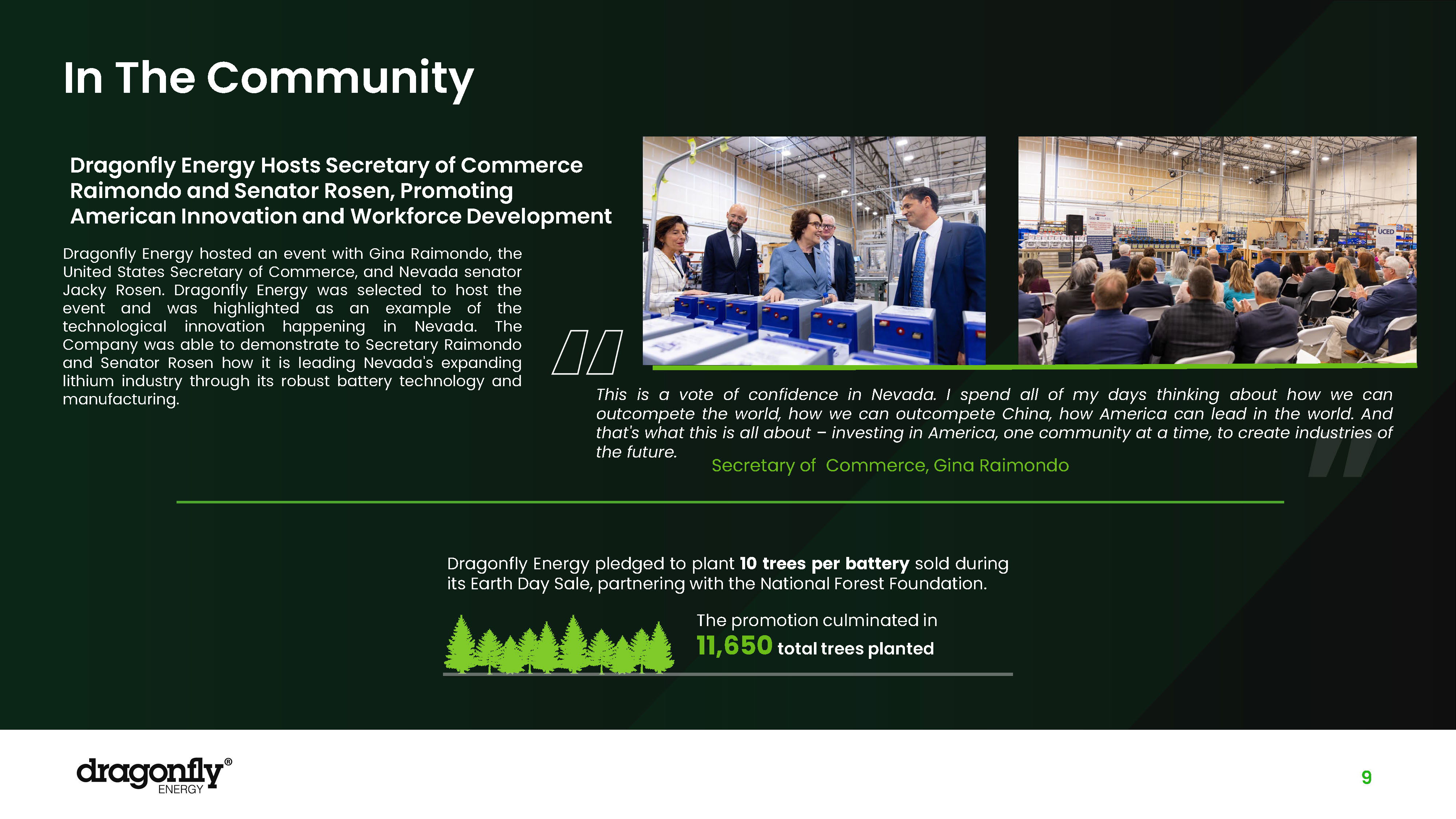 In The Community

Dragonfly Energy Hosts Secretary of Commerce Raimondo and Senator Rosen, Promoting American Innovation and Workforce Development

Dragonfly Energy hosted an event with Gina Raimondo, the United States Secretary of Commerce, and Nevada senator Jacky Rosen. Dragonfly Energy was selected to host the event and was highlighted as an example of the technological innovation happening in Nevada. The Company was able to demonstrate to Secretary Raimondo and Senator Rosen how it is leading Nevada's expanding lithium industry through its robust battery technology and manufacturing.

This is a vote of confidence in Nevada. I spend all of my days thinking about how we can outcompete the world, how we can outcompete China, how America can lead in the world. And that's what this is all about – investing in America, one community at a time, to create industries of the future.

Secretary of Commerce, Gina Raimondo

Dragonfly Energy pledged to plant 10 trees per battery sold during its Earth Day Sale, partnering with the National Forest Foundation.

The promotion culminated in
11,650 total trees planted

dragonfly® ENERGY

9